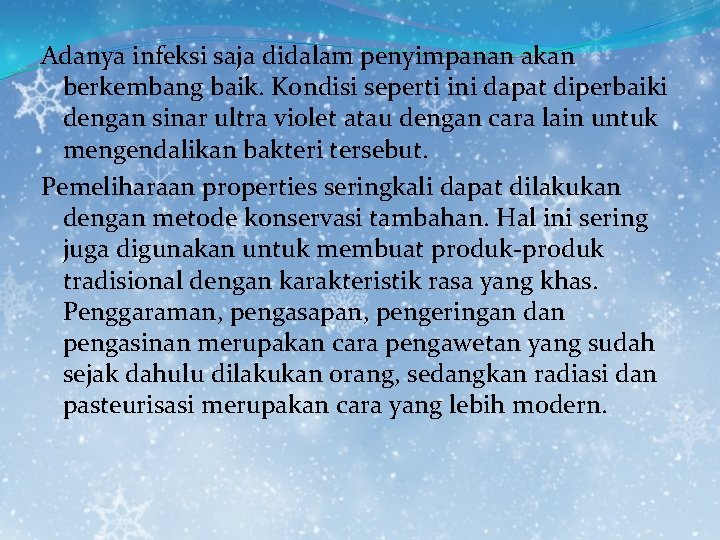 Adanya infeksi saja didalam penyimpanan akan berkembang baik. Kondisi seperti ini dapat diperbaiki dengan sinar ultra violet atau dengan cara lain untuk mengendalikan bakteri tersebut.

Pemeliharaan properties seringkali dapat dilakukan dengan metode konservasi tambahan. Hal ini sering juga digunakan untuk membuat produk-produk tradisional dengan karakteristik rasa yang khas. Penggaraman, pengasapan, pengeringan dan pengasinan merupakan cara pengawetan yang sudah sejak dahulu dilakukan orang, sedangkan radiasi dan pasteurisasi merupakan cara yang lebih modern.